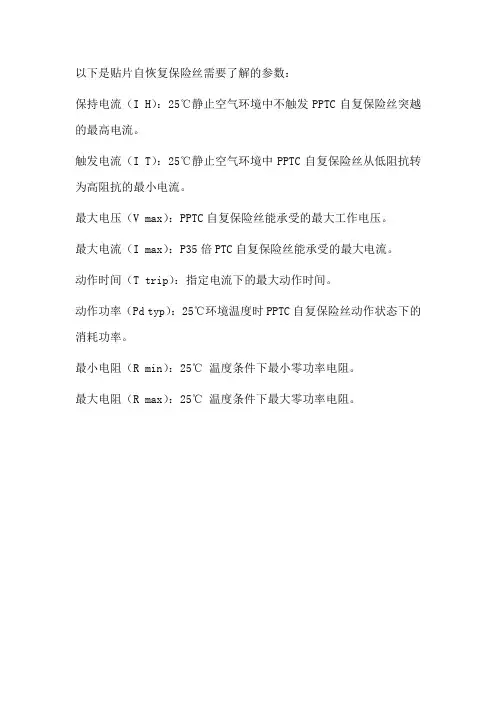 以下是贴片自恢复保险丝需要了解的参数：

保持电流（I H）：25℃静止空气环境中不触发 PPTC 自复保险丝突越的最高电流。

触发电流（I T）：25℃静止空气环境中 PPTC 自复保险丝从低阻抗转为高阻抗的最小电流。

最大电压（V max）：PPTC 自复保险丝能承受的最大工作电压。

最大电流（I max）：P35 倍 PTC 自复保险丝能承受的最大电流。

动作时间（T trip）：指定电流下的最大动作时间。

动作功率（Pd typ）：25℃环境温度时 PPTC 自复保险丝动作状态下的消耗功率。

最小电阻（R min）：25℃ 温度条件下最小零功率电阻。

最大电阻（R max）：25℃ 温度条件下最大零功率电阻。